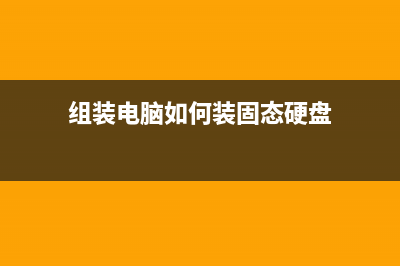 组装电脑如何装固态硬盘